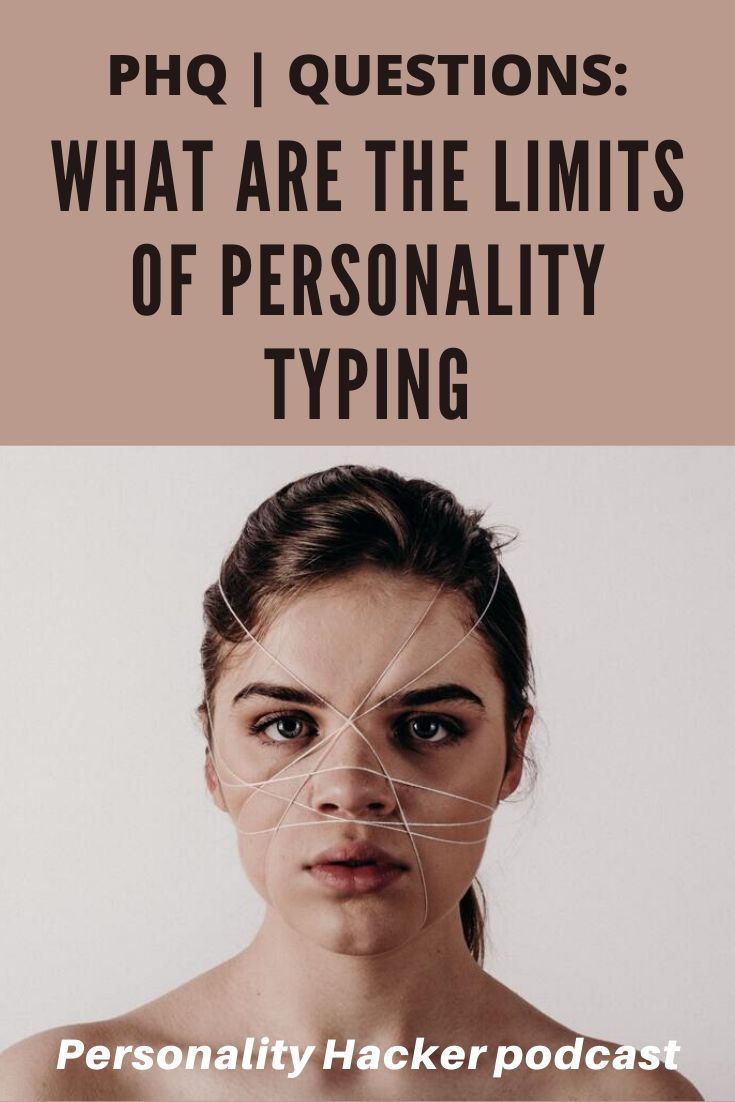 PHQ | QUESTIONS:

WHAT ARE THE LIMITS OF PERSONALITY TYPING

Personality Hacker podcast